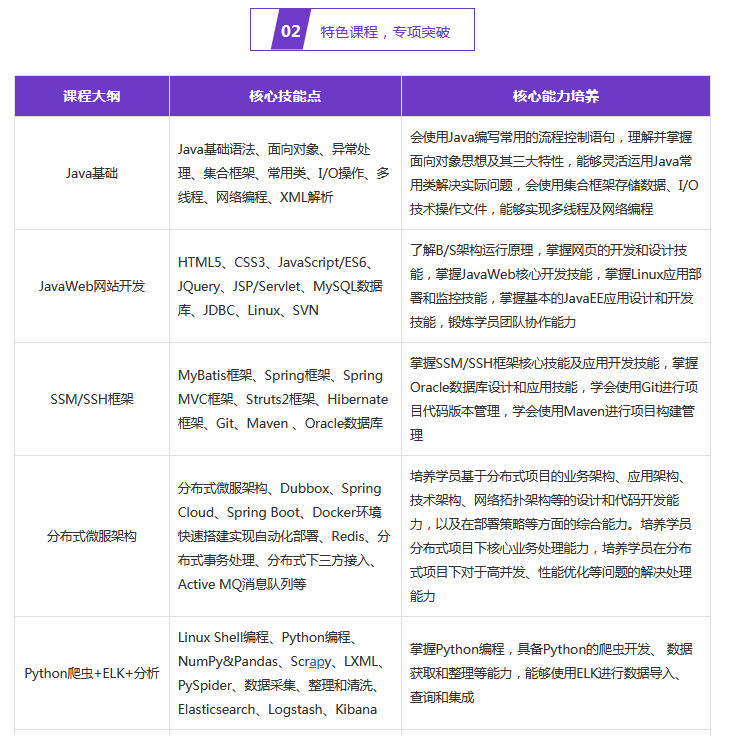 02 特色课程，专项突破

| 课程大纲 | 核心技能点 | 核心能力培养 |
|---|---|---|
| Java基础 | Java基础语法、面向对象、异常处理、集合框架、常用类、I/O操作、多线程、网络编程、XML解析 | 会使用Java编写常用的流程控制语句，理解并掌握面向对象思想及其三大特性，能够灵活运用Java常用类解决实际问题，会使用集合框架存储数据、I/O技术操作文件，能够实现多线程及网络编程 |
| JavaWeb网站开发 | HTML5、CSS3、JavaScript/ES6、JQuery、JSP/Servlet、MySQL数据库、JDBC、Linux、SVN | 了解B/S架构运行原理，掌握网页的开发和设计技能，掌握JavaWeb核心开发技能，掌握Linux应用部署和监控技能，掌握基本的JavaEE应用设计和开发技能，锻炼学员团队协作能力 |
| SSM/SSH框架 | MyBatis框架、Spring框架、Spring MVC框架、Struts2框架、Hibernate框架、Git、Maven 、Oracle数据库 | 掌握SSM/SSH框架核心技能及应用开发技能，掌握Oracle数据库设计和应用技能，学会使用Git进行项目代码版本管理，学会使用Maven进行项目构建管理 |
| 分布式微服架构 | 分布式微服架构、Dubbox、Spring Cloud、Spring Boot、Docker环境快速搭建实现自动化部署、Redis、分布式事务处理、分布式下三方接入、Active MQ消息队列等 | 培养学员基于分布式项目的业务架构、应用架构、技术架构、网络拓扑架构等的设计和代码开发能力，以及在部署策略等方面的综合能力。培养学员分布式项目下核心业务处理能力，培养学员在分布式项目下对于高并发、性能优化等问题的解决处理能力 |
| Python爬虫+ELK+分析 | Linux Shell编程、Python编程、NumPy&Pandas、Scrapy、LXML、PySpider、数据采集、整理和清洗、Elasticsearch、Logstash、Kibana | 掌握Python编程，具备Python的爬虫开发、 数据获取和整理等能力，能够使用ELK进行数据导入、查询和集成 |